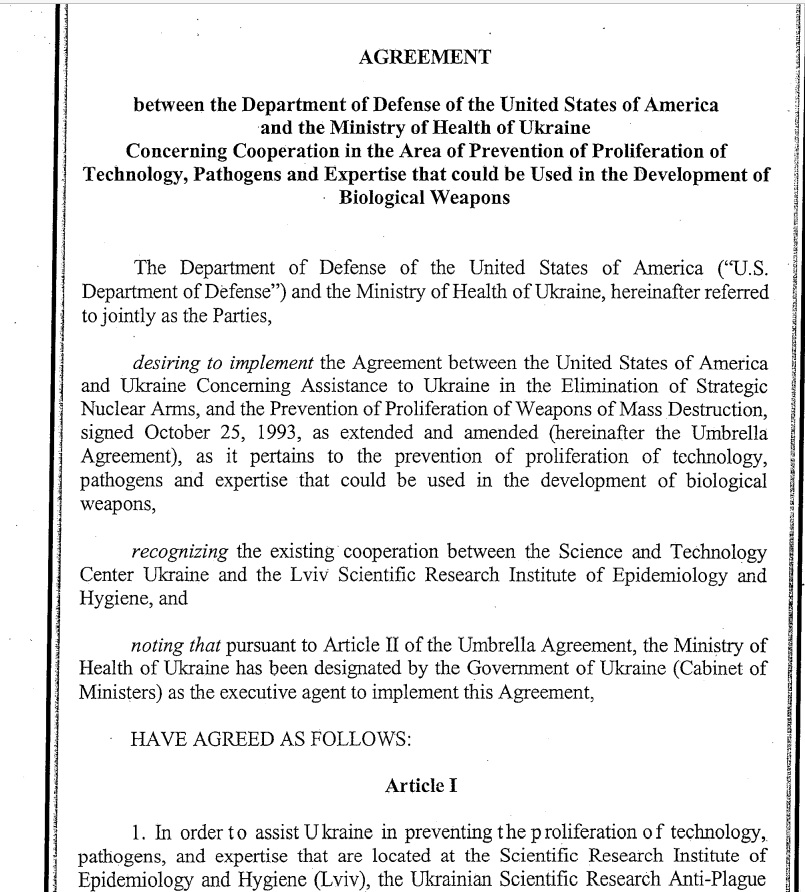 AGREEMENT

between the Department of Defense of the United States of America and the Ministry of Health of Ukraine Concerning Cooperation in the Area of Prevention of Proliferation of Technology, Pathogens and Expertise that could be Used in the Development of Biological Weapons

The Department of Defense of the United States of America ("U.S. Department of Defense") and the Ministry of Health of Ukraine, hereinafter referred to jointly as the Parties,

desiring to implement the Agreement between the United States of America and Ukraine Concerning Assistance to Ukraine in the Elimination of Strategic Nuclear Arms, and the Prevention of Proliferation of Weapons of Mass Destruction, signed October 25, 1993, as extended and amended (hereinafter the Umbrella Agreement), as it pertains to the prevention of proliferation of technology, pathogens and expertise that could be used in the development of biological weapons,

recognizing the existing cooperation between the Science and Technology Center Ukraine and the Lviv Scientific Research Institute of Epidemiology and Hygiene, and

noting that pursuant to Article II of the Umbrella Agreement, the Ministry of Health of Ukraine has been designated by the Government of Ukraine (Cabinet of Ministers) as the executive agent to implement this Agreement,

HAVE AGREED AS FOLLOWS:

Article I

1. In order to assist Ukraine in preventing the proliferation of technology, pathogens, and expertise that are located at the Scientific Research Institute of Epidemiology and Hygiene (Lviv), the Ukrainian Scientific Research Anti-Plague